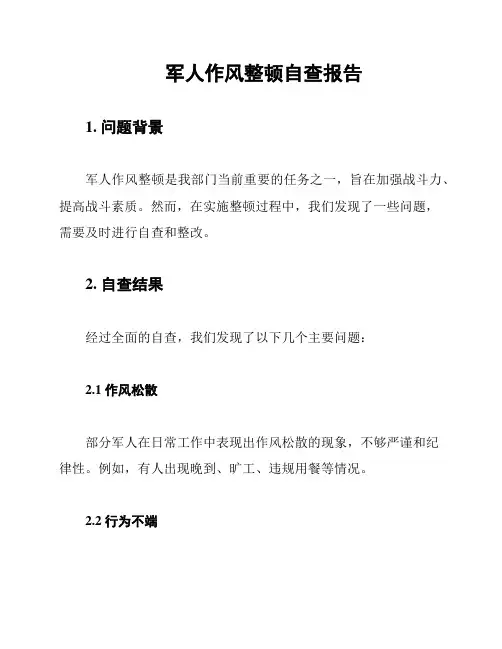 军人作风整顿自查报告

1. 问题背景

军人作风整顿是我部门当前重要的任务之一，旨在加强战斗力、提高战斗素质。然而，在实施整顿过程中，我们发现了一些问题，需要及时进行自查和整改。

2. 自查结果

经过全面的自查，我们发现了以下几个主要问题：

2.1 作风松散

部分军人在日常工作中表现出作风松散的现象，不够严谨和纪律性。例如，有人出现晚到、旷工、违规用餐等情况。

2.2 行为不端